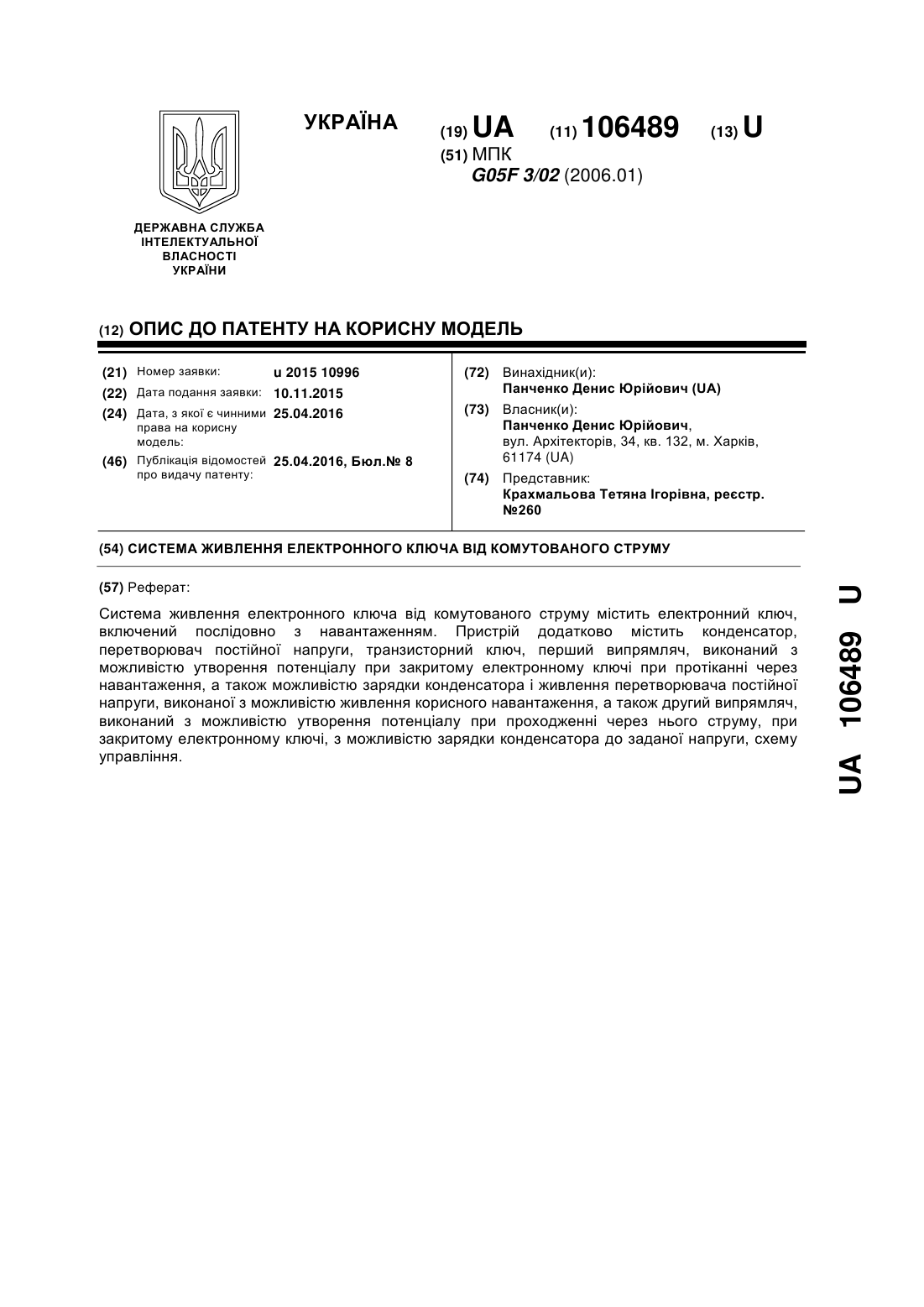 УКРАЇНА

(19) UA (11) 106489 (13) U

(51) МПК
G05F 3/02 (2006.01)

ДЕРЖАВНА СЛУЖБА ІНТЕЛЕКТУАЛЬНОЇ ВЛАСНОСТІ УКРАЇНИ

(12) ОПИС ДО ПАТЕНТУ НА КОРИСНУ МОДЕЛЬ

(21) Номер заявки: u 2015 10996
(22) Дата подання заявки: 10.11.2015
(24) Дата, з якої є чинними права на корисну модель: 25.04.2016
(46) Публікація відомостей про видачу патенту: 25.04.2016, Бюл.№ 8

(72) Винахідник(и):
Панченко Денис Юрійович (UA)
(73) Власник(и):
Панченко Денис Юрійович, вул. Архітекторів, 34, кв. 132, м. Харків, 61174 (UA)
(74) Представник:
Крахмальова Тетяна Ігорівна, реєстр. №260

(54) СИСТЕМА ЖИВЛЕННЯ ЕЛЕКТРОННОГО КЛЮЧА ВІД КОМУТОВАНОГО СТРУМУ

(57) Реферат:

Система живлення електронного ключа від комутованого струму містить електронний ключ, включений послідовно з навантаженням. Пристрій додатково містить конденсатор, перетворювач постійної напруги, транзисторний ключ, перший випрямляч, виконаний з можливістю утворення потенціалу при закритому електронному ключі при протіканні через навантаження, а також можливістю зарядки конденсатора і живлення перетворювача постійної напруги, виконаної з можливістю живлення корисного навантаження, а також другий випрямляч, виконаний з можливістю утворення потенціалу при проходженні через нього струму, при закритому електронному ключі, з можливістю зарядки конденсатора до заданої напруги, схему управління.

UA 106489 U